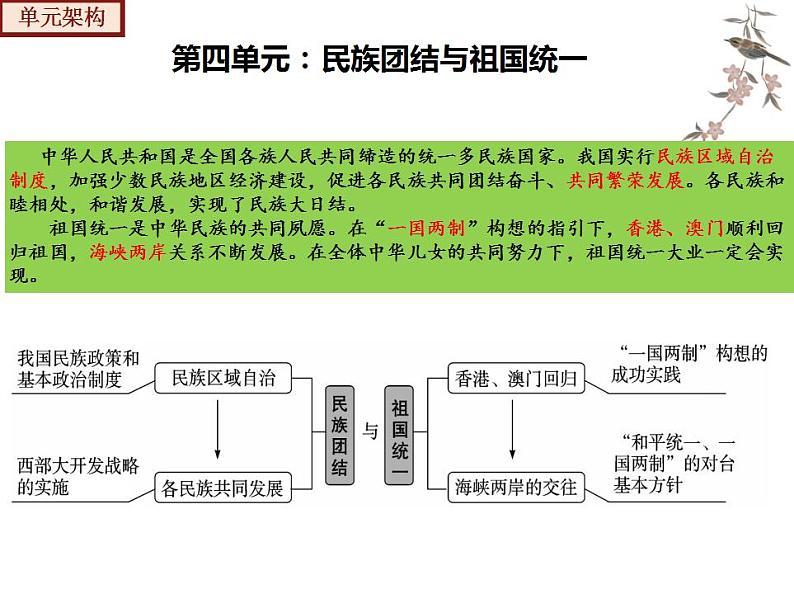 单元架构

第四单元：民族团结与祖国统一

中华人民共和国是全国各族人民共同缔造的统一多民族国家。我国实行民族区域自治制度，加强少数民族地区经济建设，促进各民族共同团结奋斗、共同繁荣发展。各民族和睦相处，和谐发展，实现了民族大日结。

祖国统一是中华民族的共同夙愿。在“一国两制”构想的指引下，香港、澳门顺利回归祖国，海峡两岸关系不断发展。在全体中华儿女的共同努力下，祖国统一大业一定会实现。

我国民族政策和基本政治制度

民族区域自治

西部大开发战略的实施

各民族共同发展

民族团结

与

祖国统一

香港、澳门回归

“一国两制”构想的成功实践

海峡两岸的交往

“和平统一、一国两制”的对台基本方针